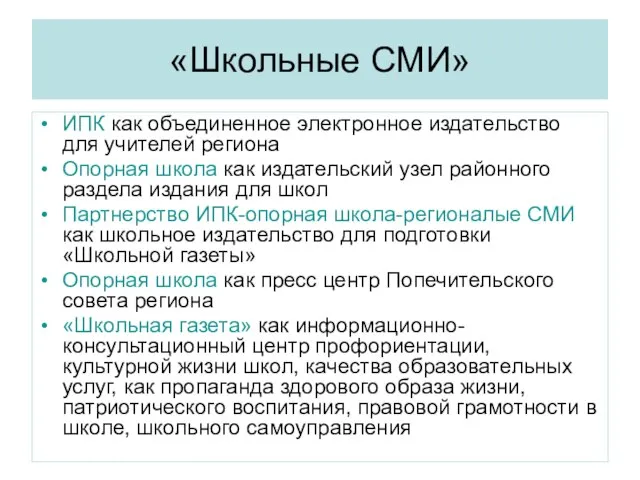 «Школьные СМИ»

• ИПК как объединенное электронное издательство для учителей региона
• Опорная школа как издательский узел районного раздела издания для школ
• Партнерство ИПК-опорная школа-регионалые СМИ как школьное издательство для подготовки «Школьной газеты»
• Опорная школа как пресс центр Попечительского совета региона
• «Школьная газета» как информационно-консультационный центр профориентации, культурной жизни школ, качества образовательных услуг, как пропаганда здорового образа жизни, патриотического воспитания, правовой грамотности в школе, школьного самоуправления